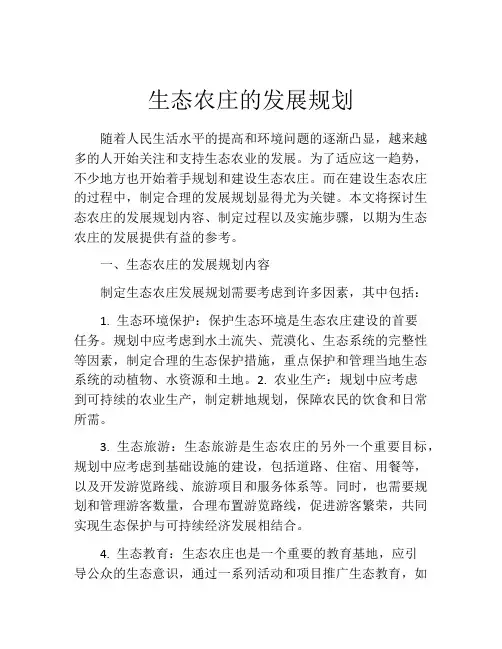 生态农庄的发展规划

随着人民生活水平的提高和环境问题的逐渐凸显，越来越多的人开始关注和支持生态农业的发展。为了适应这一趋势，不少地方也开始着手规划和建设生态农庄。而在建设生态农庄的过程中，制定合理的发展规划显得尤为关键。本文将探讨生态农庄的发展规划内容、制定过程以及实施步骤，以期为生态农庄的发展提供有益的参考。

一、生态农庄的发展规划内容

制定生态农庄发展规划需要考虑到许多因素，其中包括：

1. 生态环境保护：保护生态环境是生态农庄建设的首要任务。规划中应考虑到水土流失、荒漠化、生态系统的完整性等因素，制定合理的生态保护措施，重点保护和管理当地生态系统的动植物、水资源和土地。2. 农业生产：规划中应考虑到可持续的农业生产，制定耕地规划，保障农民的饮食和日常所需。

3. 生态旅游：生态旅游是生态农庄的另外一个重要目标，规划中应考虑到基础设施的建设，包括道路、住宿、用餐等，以及开发游览路线、旅游项目和服务体系等。同时，也需要规划和管理游客数量，合理布置游览路线，促进游客繁荣，共同实现生态保护与可持续经济发展相结合。

4. 生态教育：生态农庄也是一个重要的教育基地，应引导公众的生态意识，通过一系列活动和项目推广生态教育，如